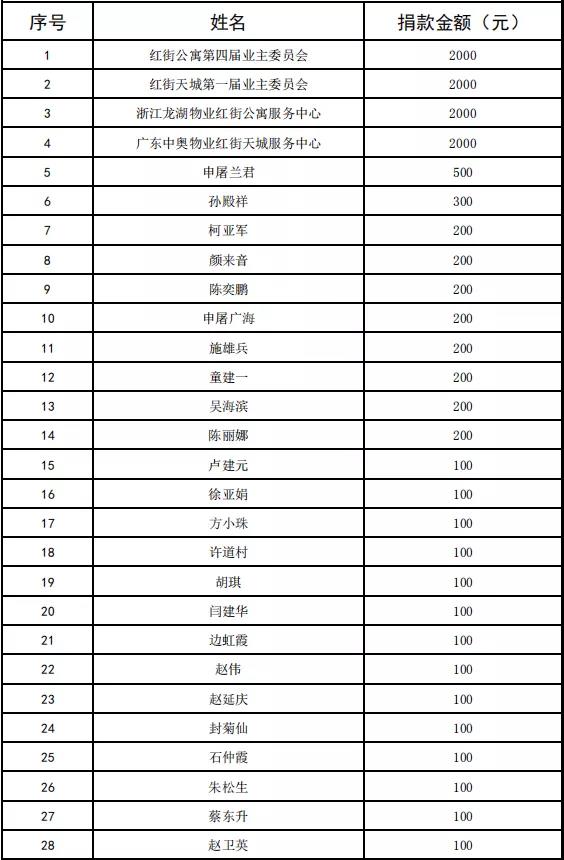 | 序号 | 姓名 | 捐款金额（元） |
|---|---|---|
| 1 | 红街公寓第四届业主委员会 | 2000 |
| 2 | 红街天城第一届业主委员会 | 2000 |
| 3 | 浙江龙湖物业红街公寓服务中心 | 2000 |
| 4 | 广东中奥物业红街天城服务中心 | 2000 |
| 5 | 申屠兰君 | 500 |
| 6 | 孙殿祥 | 300 |
| 7 | 柯亚军 | 200 |
| 8 | 颜来音 | 200 |
| 9 | 陈奕鹏 | 200 |
| 10 | 申屠广海 | 200 |
| 11 | 施雄兵 | 200 |
| 12 | 童建一 | 200 |
| 13 | 吴海滨 | 200 |
| 14 | 陈丽娜 | 200 |
| 15 | 卢建元 | 100 |
| 16 | 徐亚娟 | 100 |
| 17 | 方小珠 | 100 |
| 18 | 许道村 | 100 |
| 19 | 胡琪 | 100 |
| 20 | 闫建华 | 100 |
| 21 | 边虹霞 | 100 |
| 22 | 赵伟 | 100 |
| 23 | 赵延庆 | 100 |
| 24 | 封菊仙 | 100 |
| 25 | 石仲霞 | 100 |
| 26 | 朱松生 | 100 |
| 27 | 蔡东升 | 100 |
| 28 | 赵卫英 | 100 |